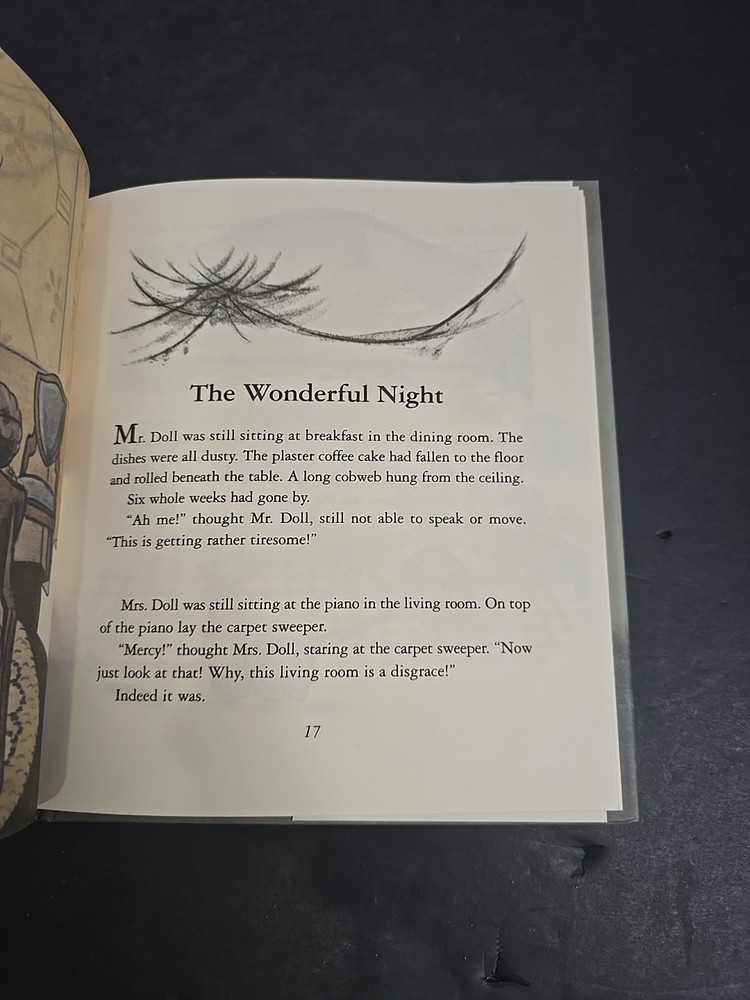 The Wonderful Night

Mr. Doll was still sitting at breakfast in the dining room. The dishes were all dusty. The plaster coffee cake had fallen to the floor and rolled beneath the table. A long cobweb hung from the ceiling.

Six whole weeks had gone by.

"Ah me!" thought Mr. Doll, still not able to speak or move. "This is getting rather tiresome!"

Mrs. Doll was still sitting at the piano in the living room. On top of the piano lay the carpet sweeper.

"Mercy!" thought Mrs. Doll, staring at the carpet sweeper. "Now just look at that! Why, this living room is a disgrace!"

Indeed it was.

17